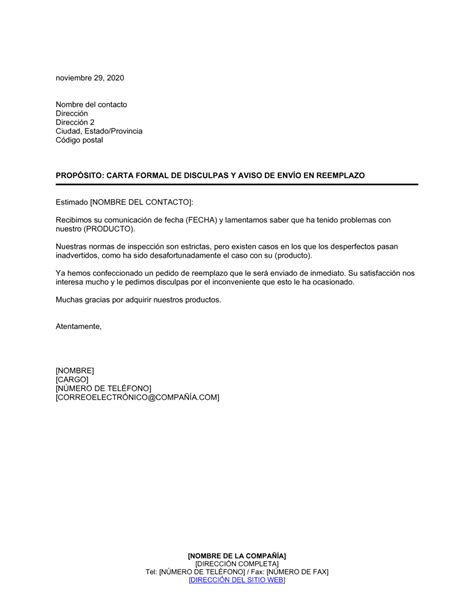 noviembre 29, 2020

Nombre del contacto
Dirección
Dirección 2
Ciudad, Estado/Provincia
Código postal

PROPÓSITO: CARTA FORMAL DE DISCULPAS Y AVISO DE ENVÍO EN REEMPLAZO

Estimado [NOMBRE DEL CONTACTO]:

Recibimos su comunicación de fecha (FECHA) y lamentamos saber que ha tenido problemas con nuestro (PRODUCTO).

Nuestras normas de inspección son estrictas, pero existen casos en los que los desperfectos pasan inadvertidos, como ha sido desafortunadamente el caso con su (producto).

Ya hemos confeccionado un pedido de reemplazo que le será enviado de inmediato. Su satisfacción nos interesa mucho y le pedimos disculpas por el inconveniente que esto le ha ocasionado.

Muchas gracias por adquirir nuestros productos.

Atentamente,

[NOMBRE]
[CARGO]
[NÚMERO DE TELÉFONO]
[CORREOELECTRÓNICO@COMPAÑÍA.COM]

[NOMBRE DE LA COMPAÑÍA]
[DIRECCIÓN COMPLETA]
Tel: [NÚMERO DE TELÉFONO] / Fax: [NÚMERO DE FAX]
[DIRECCIÓN DEL SITIO WEB]